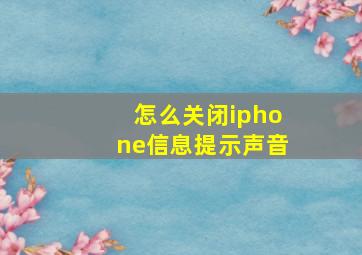 怎么关闭iphone信息提示声音